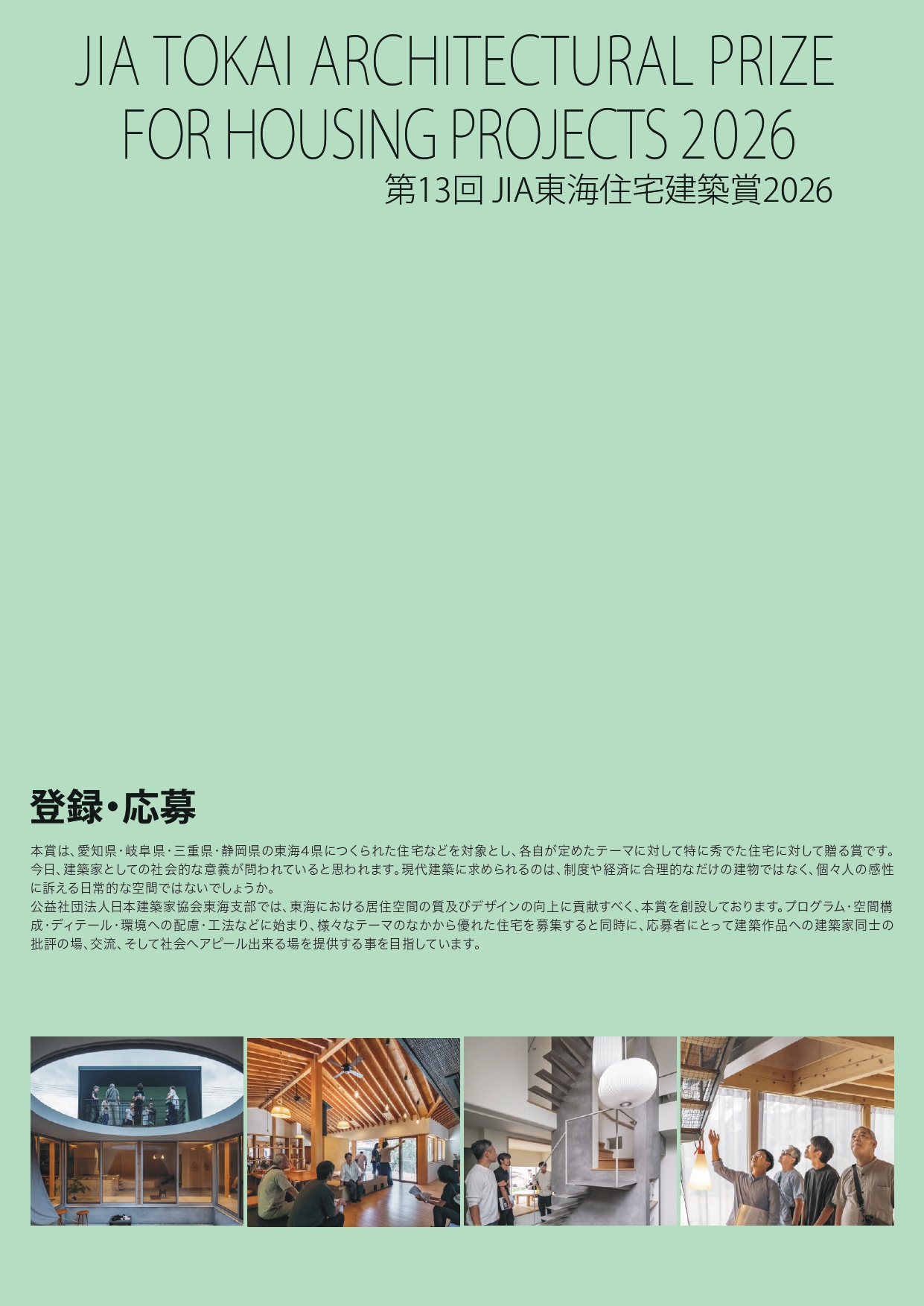 JIA TOKAI ARCHITECTURAL PRIZE FOR HOUSING PROJECTS 2026
第13回 JIA東海住宅建築賞2026

登録・応募

本賞は、愛知県・岐阜県・三重県・静岡県の東海4県につくられた住宅などを対象とし、各自が定めたテーマに対して特に秀でた住宅に対して贈る賞です。今日、建築家としての社会的な意義が問われていると思われます。現代建築に求められるのは、制度や経済に合理的なだけの建物ではなく、個々人の感性に訴える日常的な空間ではないでしょうか。
公益社団法人日本建築家協会東海支部では、東海における居住空間の質及びデザインの向上に貢献すべく、本賞を創設しております。プログラム・空間構成・ディテール・環境への配慮・工法などに始まり、様々なテーマのなかから優れた住宅を募集すると同時に、応募者にとって建築作品への建築家同士の批評の場、交流、そして社会へアピール出来る場を提供する事を目指しています。